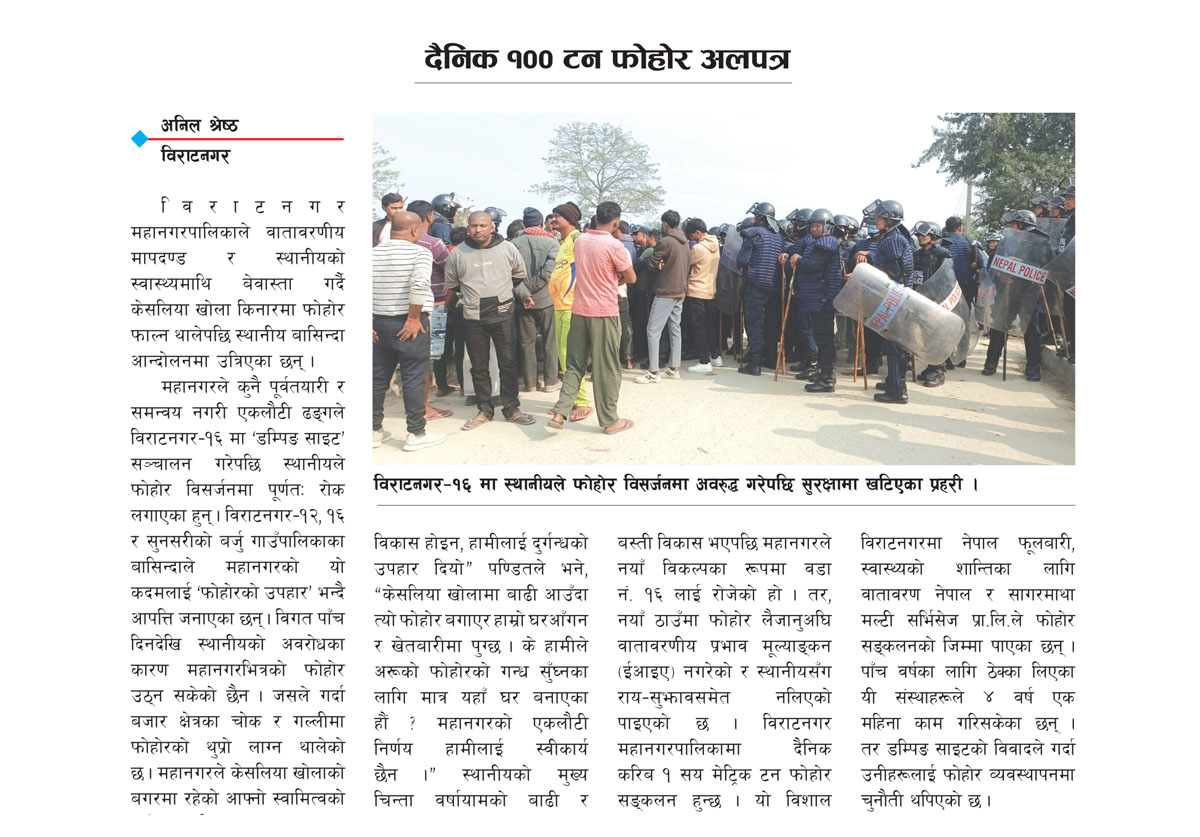 दैनिक १०० टन फोहोर अलपत्र

अनिल श्रेष्ठ
विराटनगर

विराटनगर महानगरपालिकाले वातावरणीय मापदण्ड र स्थानीयको स्वास्थ्यमाथि बेवास्ता गर्दै केसलिया खोला किनारमा फोहोर फाल्न थालेपछि स्थानीय बासिन्दा आन्दोलनमा उत्रिएका छन् ।

महानगरले कुनै पूर्वतयारी र समन्वय नगरी एकलौटी ढङ्गले विराटनगर-१६ मा 'डम्पिङ साइट' सञ्चालन गरेपछि स्थानीयले फोहोर विसर्जनमा पूर्णतः रोक लगाएका हुन् । विराटनगर-१२, १६ र सुनसरीको बर्जु गाउँपालिकाका बासिन्दाले महानगरको यो कदमलाई 'फोहोरको उपहार' भन्दै आपत्ति जनाएका छन् । विगत पाँच दिनदेखि स्थानीयको अवरोधका कारण महानगरभित्रको फोहोर उठ्न सकेको छैन । जसले गर्दा बजार क्षेत्रका चोक र गल्लीमा फोहोरको थुप्रो लाग्न थालेको छ । महानगरले केसलिया खोलाको बगरमा रहेको आफ्नो स्वामित्वको

NEPAL POLICE

विराटनगर-१६ मा स्थानीयले फोहोर विसर्जनमा अवरुद्ध गरेपछि सुरक्षामा खटिएका प्रहरी ।

विकास होइन, हामीलाई दुर्गन्धको उपहार दियो" पण्डितले भने, "केसलिया खोलामा बाढी आउँदा त्यो फोहोर बगाएर हाम्रो घरआँगन र खेतबारीमा पुग्छ । के हामीले अरूको फोहोरको गन्ध सुँघ्नका लागि मात्र यहाँ घर बनाएका हौं ? महानगरको एकलौटी निर्णय हामीलाई स्वीकार्य छैन ।" स्थानीयको मुख्य चिन्ता वर्षायामको बाढी र

बस्ती विकास भएपछि महानगरले नयाँ विकल्पका रूपमा वडा नं. १६ लाई रोजेको हो । तर, नयाँ ठाउँमा फोहोर लैजानुअघि वातावरणीय प्रभाव मूल्याङ्कन (ईआइए) नगरेको र स्थानीयसँग राय-सुझावसमेत नलिएको पाइएको छ । विराटनगर महानगरपालिकामा दैनिक करिब १ सय मेट्रिक टन फोहोर सङ्कलन हुन्छ । यो विशाल

विराटनगरमा नेपाल फूलबारी, स्वास्थ्यको शान्तिका लागि वातावरण नेपाल र सागरमाथा मल्टी सर्भिसेज प्रा.लि.ले फोहोर सङ्कलनको जिम्मा पाएका छन् । पाँच वर्षका लागि ठेक्का लिएका यी संस्थाहरूले ४ वर्ष एक महिना काम गरिसकेका छन् । तर डम्पिङ साइटको विवादले गर्दा उनीहरूलाई फोहोर व्यवस्थापनमा चुनौती थपिएको छ ।